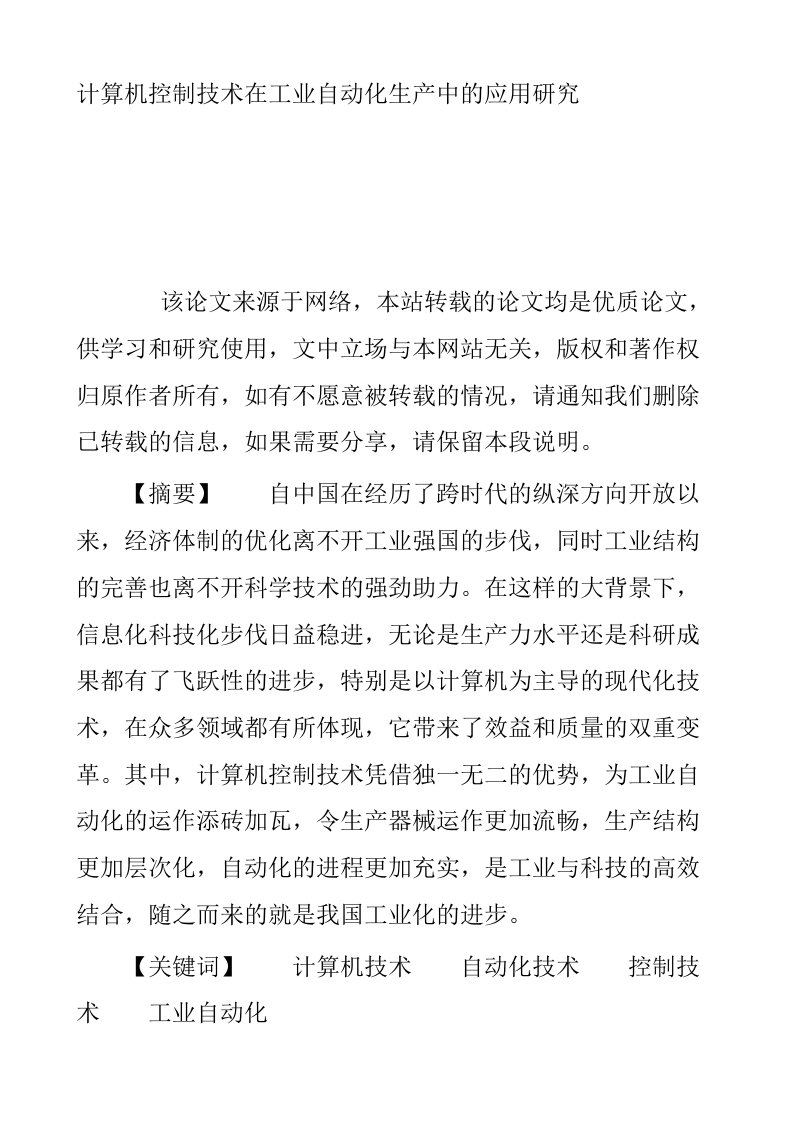 计算机控制技术在工业自动化生产中的应用研究

该论文来源于网络，本站转载的论文均是优质论文，供学习和研究使用，文中立场与本网站无关，版权和著作权归原作者所有，如有不愿意被转载的情况，请通知我们删除已转载的信息，如果需要分享，请保留本段说明。

【摘要】　自中国在经历了跨时代的纵深方向开放以来，经济体制的优化离不开工业强国的步伐，同时工业结构的完善也离不开科学技术的强劲助力。在这样的大背景下，信息化科技化步伐日益稳进，无论是生产力水平还是科研成果都有了飞跃性的进步，特别是以计算机为主导的现代化技术，在众多领域都有所体现，它带来了效益和质量的双重变革。其中，计算机控制技术凭借独一无二的优势，为工业自动化的运作添砖加瓦，令生产器械运作更加流畅，生产结构更加层次化，自动化的进程更加充实，是工业与科技的高效结合，随之而来的就是我国工业化的进步。

【关键词】　计算机技术　自动化技术　控制技术　工业自动化